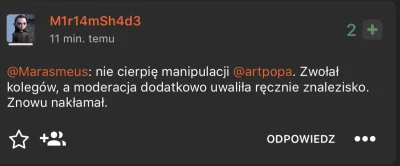 M1r14mSh4d3
11 min. temu

2 +

@Marasmeus: nie cierpię manipulacji @artpopa. Zwołał kolegów, a moderacja dodatkowo uwaliła ręcznie znalezisko. Znowu nakłamał.

ODPOWIEDZ